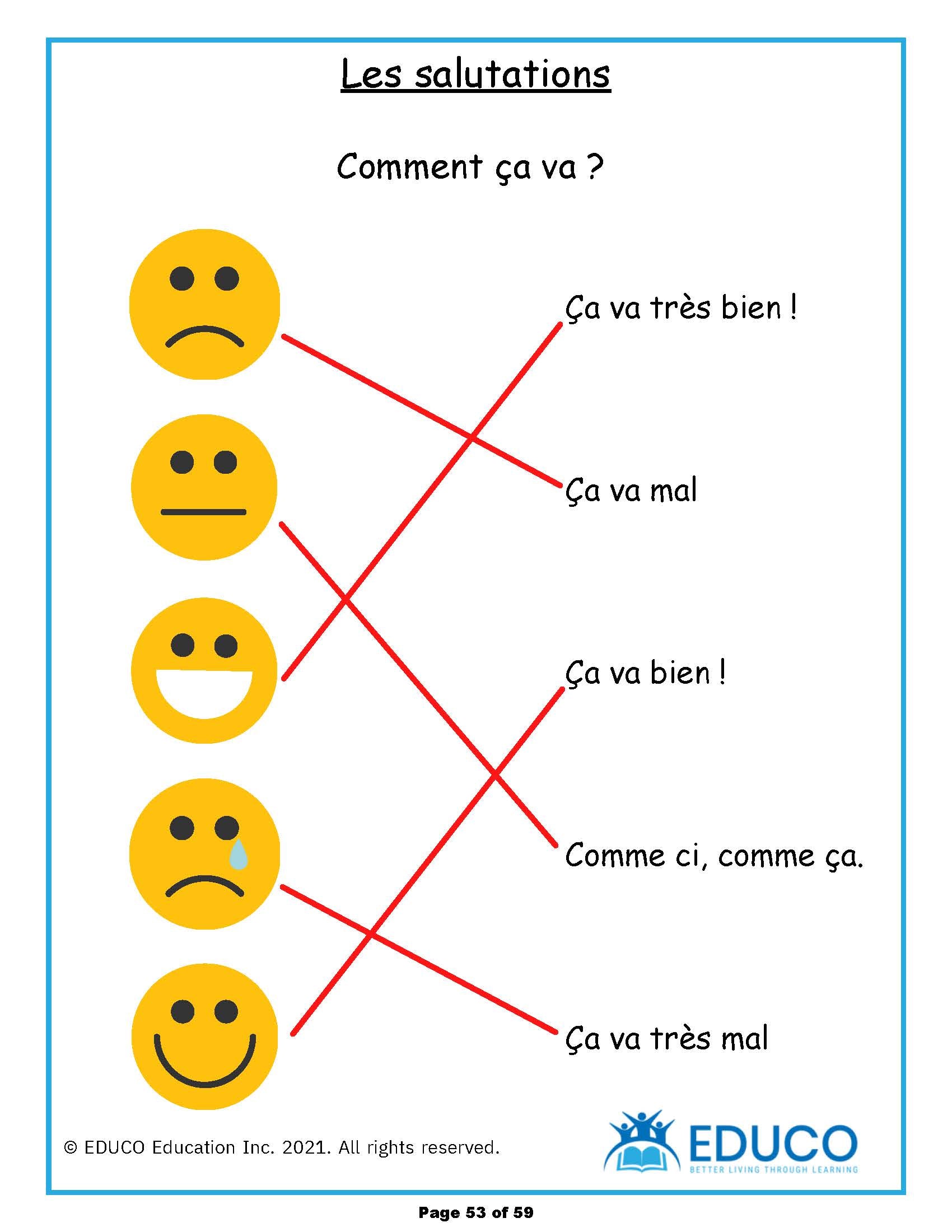 Les salutations

Comment ça va ?

Ça va très bien !

Ça va mal

Ça va bien !

Comme ci, comme ça.

Ça va très mal

© EDUCO Education Inc. 2021. All rights reserved.

EDUCO
BETTER LIVING THROUGH LEARNING

Page 53 of 59